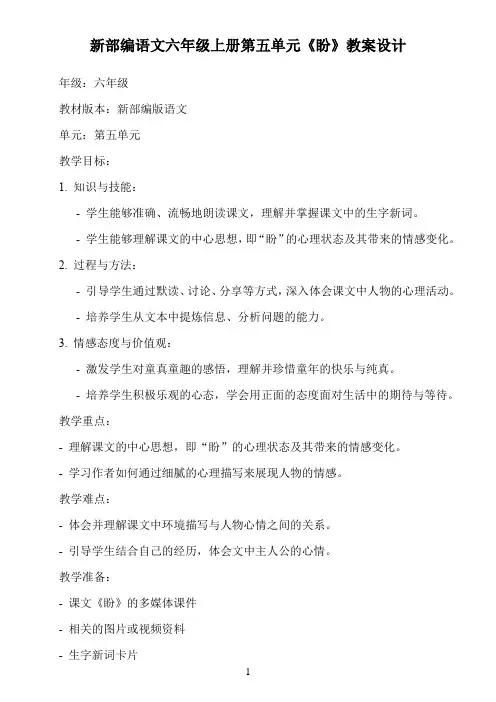 新部编语文六年级上册第五单元《盼》教案设计

年级：六年级

教材版本：新部编版语文

单元：第五单元

教学目标：

1. 知识与技能：

- 学生能够准确、流畅地朗读课文，理解并掌握课文中的生字新词。

- 学生能够理解课文的中心思想，即“盼”的心理状态及其带来的情感变化。

2. 过程与方法：

- 引导学生通过默读、讨论、分享等方式，深入体会课文中人物的心理活动。

- 培养学生从文本中提炼信息、分析问题的能力。

3. 情感态度与价值观：

- 激发学生对童真童趣的感悟，理解并珍惜童年的快乐与纯真。

- 培养学生积极乐观的心态，学会用正面的态度面对生活中的期待与等待。

教学重点：

- 理解课文的中心思想，即“盼”的心理状态及其带来的情感变化。

- 学习作者如何通过细腻的心理描写来展现人物的情感。

教学难点：

- 体会并理解课文中环境描写与人物心情之间的关系。

- 引导学生结合自己的经历，体会文中主人公的心情。

教学准备：

- 课文《盼》的多媒体课件

- 相关的图片或视频资料

- 生字新词卡片

1